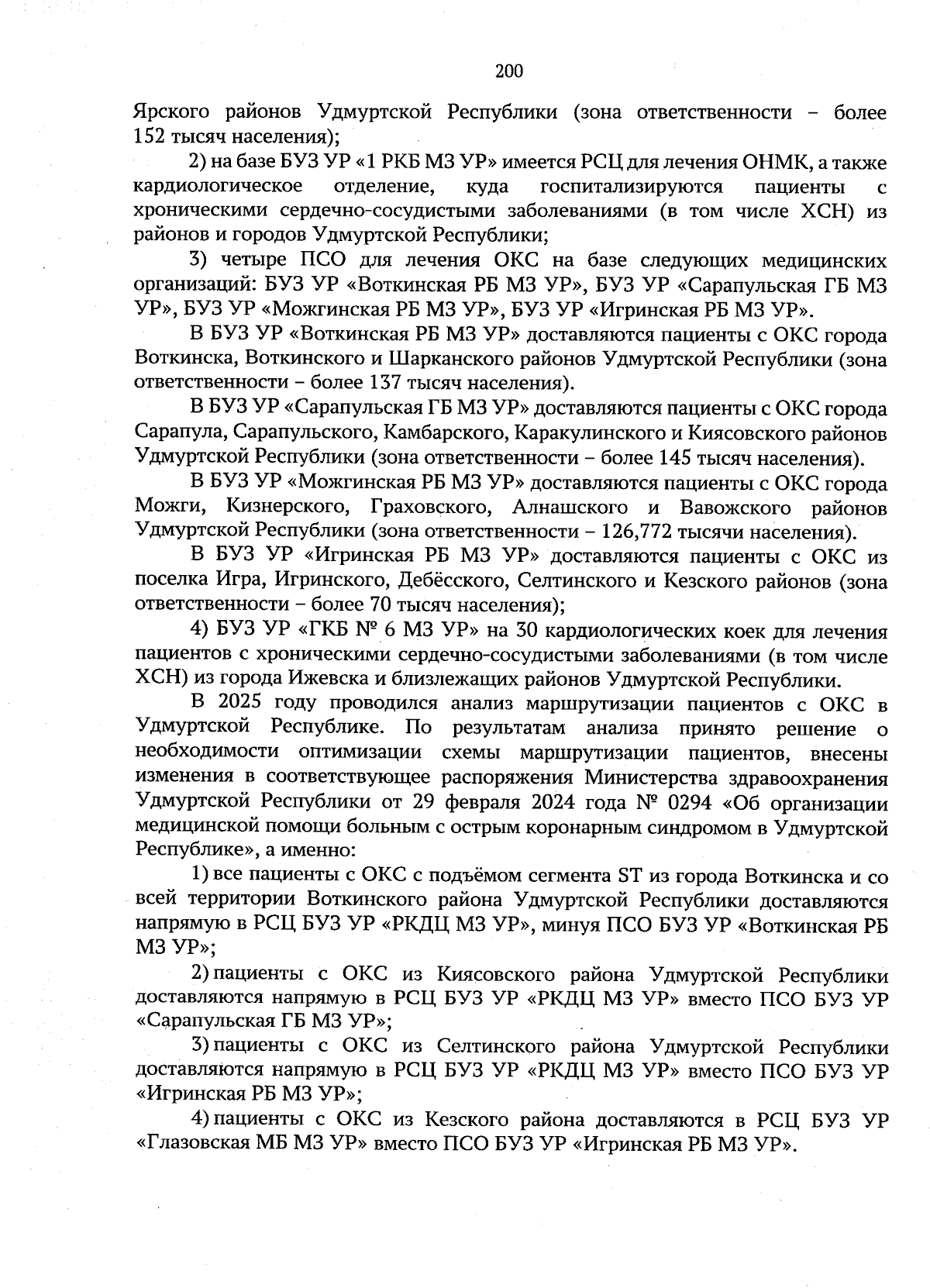 200

Ярского районов Удмуртской Республики (зона ответственности – более 152 тысяч населения);

2) на базе БУЗ УР «1 РКБ МЗ УР» имеется РСЦ для лечения ОНМК, а также кардиологическое отделение, куда госпитализируются пациенты с хроническими сердечно-сосудистыми заболеваниями (в том числе ХСН) из районов и городов Удмуртской Республики;

3) четыре ПСО для лечения ОКС на базе следующих медицинских организаций: БУЗ УР «Воткинская РБ МЗ УР», БУЗ УР «Сарапульская ГБ МЗ УР», БУЗ УР «Можгинская РБ МЗ УР», БУЗ УР «Игринская РБ МЗ УР».

В БУЗ УР «Воткинская РБ МЗ УР» доставляются пациенты с ОКС города Воткинска, Воткинского и Шарканского районов Удмуртской Республики (зона ответственности – более 137 тысяч населения).

В БУЗ УР «Сарапульская ГБ МЗ УР» доставляются пациенты с ОКС города Сарапула, Сарапульского, Камбарского, Каракулинского и Киясовского районов Удмуртской Республики (зона ответственности – более 145 тысяч населения).

В БУЗ УР «Можгинская РБ МЗ УР» доставляются пациенты с ОКС города Можги, Кизнерского, Граховского, Алнашского и Вавожского районов Удмуртской Республики (зона ответственности – 126,772 тысячи населения).

В БУЗ УР «Игринская РБ МЗ УР» доставляются пациенты с ОКС из поселка Игра, Игринского, Дебёсского, Селтинского и Кезского районов (зона ответственности – более 70 тысяч населения);

4) БУЗ УР «ГКБ № 6 МЗ УР» на 30 кардиологических коек для лечения пациентов с хроническими сердечно-сосудистыми заболеваниями (в том числе ХСН) из города Ижевска и близлежащих районов Удмуртской Республики.

В 2025 году проводился анализ маршрутизации пациентов с ОКС в Удмуртской Республике. По результатам анализа принято решение о необходимости оптимизации схемы маршрутизации пациентов, внесены изменения в соответствующее распоряжения Министерства здравоохранения Удмуртской Республики от 29 февраля 2024 года № 0294 «Об организации медицинской помощи больным с острым коронарным синдромом в Удмуртской Республике», а именно:

1) все пациенты с ОКС с подъёмом сегмента ST из города Воткинска и со всей территории Воткинского района Удмуртской Республики доставляются напрямую в РСЦ БУЗ УР «РКДЦ МЗ УР», минуя ПСО БУЗ УР «Воткинская РБ МЗ УР»;

2) пациенты с ОКС из Киясовского района Удмуртской Республики доставляются напрямую в РСЦ БУЗ УР «РКДЦ МЗ УР» вместо ПСО БУЗ УР «Сарапульская ГБ МЗ УР»;

3) пациенты с ОКС из Селтинского района Удмуртской Республики доставляются напрямую в РСЦ БУЗ УР «РКДЦ МЗ УР» вместо ПСО БУЗ УР «Игринская РБ МЗ УР»;

4) пациенты с ОКС из Кезского района доставляются в РСЦ БУЗ УР «Глазовская МБ МЗ УР» вместо ПСО БУЗ УР «Игринская РБ МЗ УР».